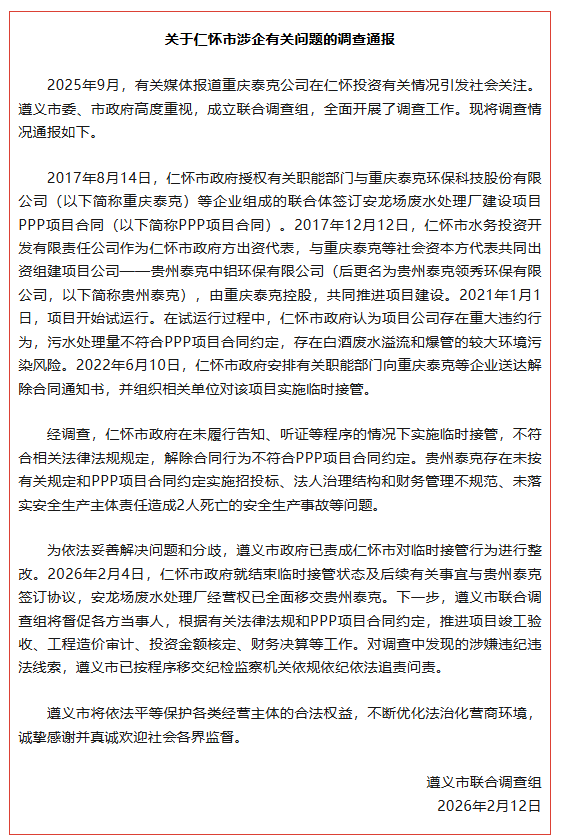 关于仁怀市涉企有关问题的调查通报

2025年9月，有关媒体报道重庆泰克公司在仁怀投资有关情况引发社会关注。遵义市委、市政府高度重视，成立联合调查组，全面开展了调查工作。现将调查情况通报如下。

2017年8月14日，仁怀市政府授权有关职能部门与重庆泰克环保科技股份有限公司（以下简称重庆泰克）等企业组成的联合体签订安龙场废水处理厂建设项目PPP项目合同（以下简称PPP项目合同）。2017年12月12日，仁怀市水务投资开发有限责任公司作为仁怀市政府方出资代表，与重庆泰克等社会资本方代表共同出资组建项目公司——贵州泰克中铝环保有限公司（后更名为贵州泰克领秀环保有限公司，以下简称贵州泰克），由重庆泰克控股，共同推进项目建设。2021年1月1日，项目开始试运行。在试运行过程中，仁怀市政府认为项目公司存在重大违约行为，污水处理量不符合PPP项目合同约定，存在白酒废水溢流和爆管的较大环境污染风险。2022年6月10日，仁怀市政府安排有关职能部门向重庆泰克等企业送达解除合同通知书，并组织相关单位对该项目实施临时接管。

经调查，仁怀市政府在未履行告知、听证等程序的情况下实施临时接管，不符合相关法律法规规定，解除合同行为不符合PPP项目合同约定。贵州泰克存在未按有关规定和PPP项目合同约定实施招投标、法人治理结构和财务管理不规范、未落实安全生产主体责任造成2人死亡的安全生产事故等问题。

为依法妥善解决问题和分歧，遵义市政府已责成仁怀市对临时接管行为进行整改。2026年2月4日，仁怀市政府就结束临时接管状态及后续有关事宜与贵州泰克签订协议，安龙场废水处理厂经营权已全面移交贵州泰克。下一步，遵义市联合调查组将督促各方当事人，根据有关法律法规和PPP项目合同约定，推进项目竣工验收、工程造价审计、投资金额核定、财务决算等工作。对调查中发现的涉嫌违纪违法线索，遵义市已按程序移交纪检监察机关依规依纪依法追责问责。

遵义市将依法平等保护各类经营主体的合法权益，不断优化法治化营商环境，诚挚感谢并真诚欢迎社会各界监督。

遵义市联合调查组
2026年2月12日